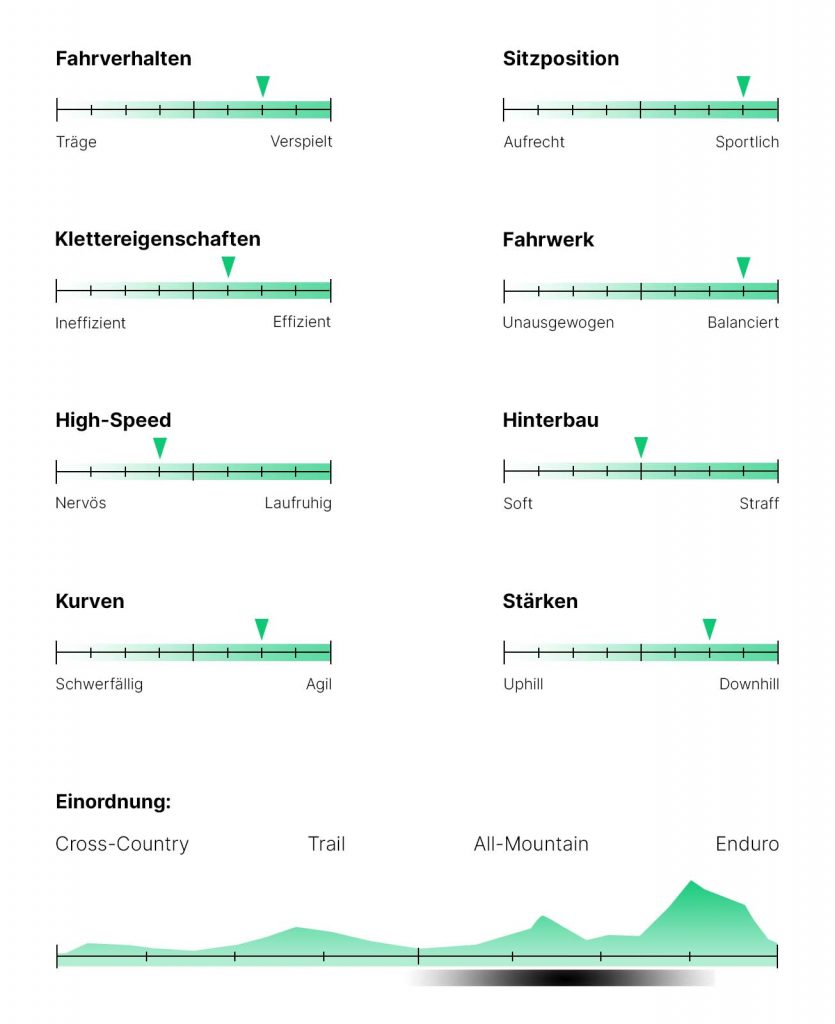 Fahrverhalten
Träge Verspielt

Klettereigenschaften
Ineffizient Effizient

High-Speed
Nervös Laufruhig

Kurven
Schwerfällig Agil

Sitzposition
Aufrecht Sportlich

Fahrwerk
Unausgewogen Balanciert

Hinterbau
Soft Straff

Stärken
Uphill Downhill

Einordnung:
Cross-Country Trail All-Mountain Enduro